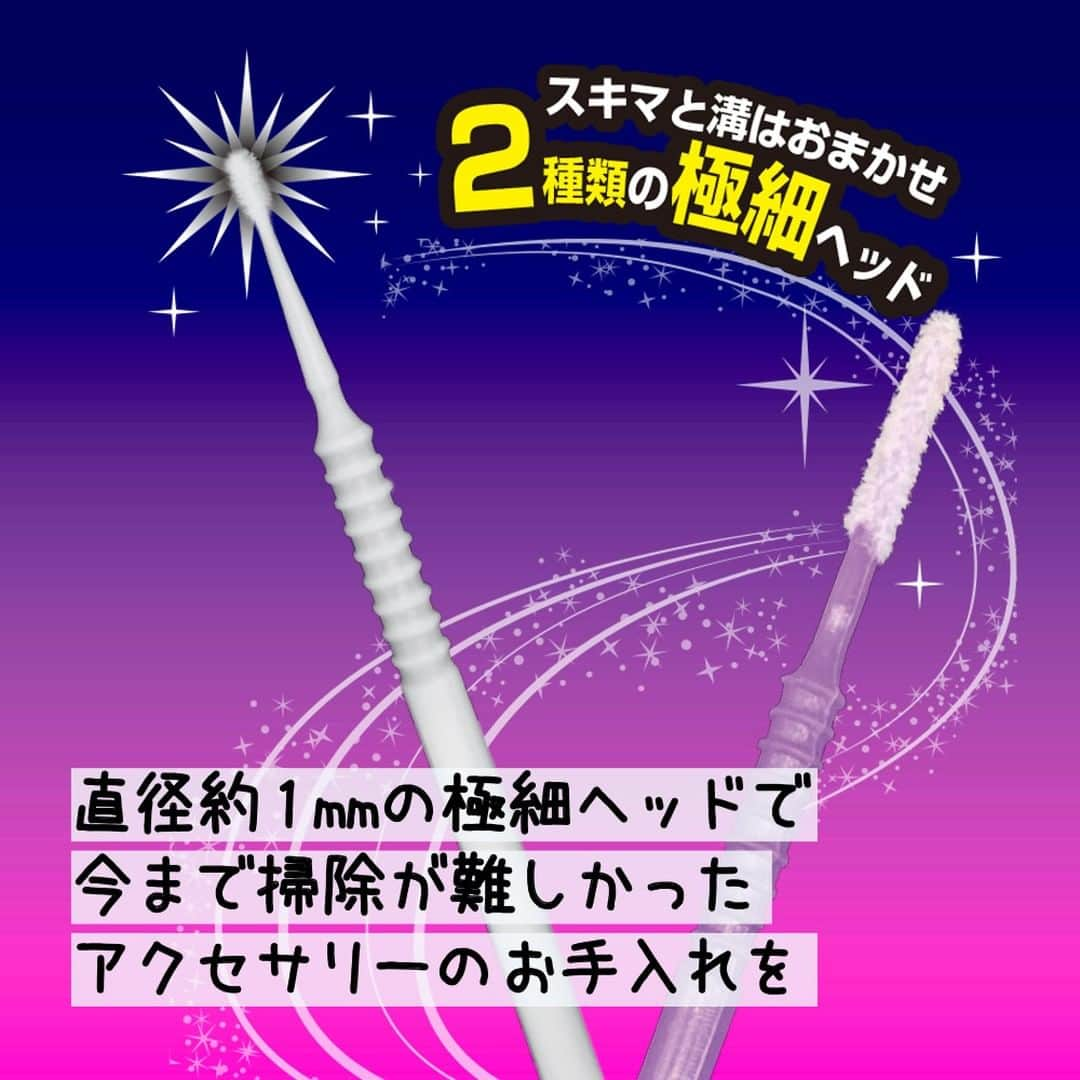 スキマと溝はおまかせ
2種類の極細ヘッド

直径約1mmの極細ヘッドで
今まで掃除が難しかった
アクセサリーのお手入れを